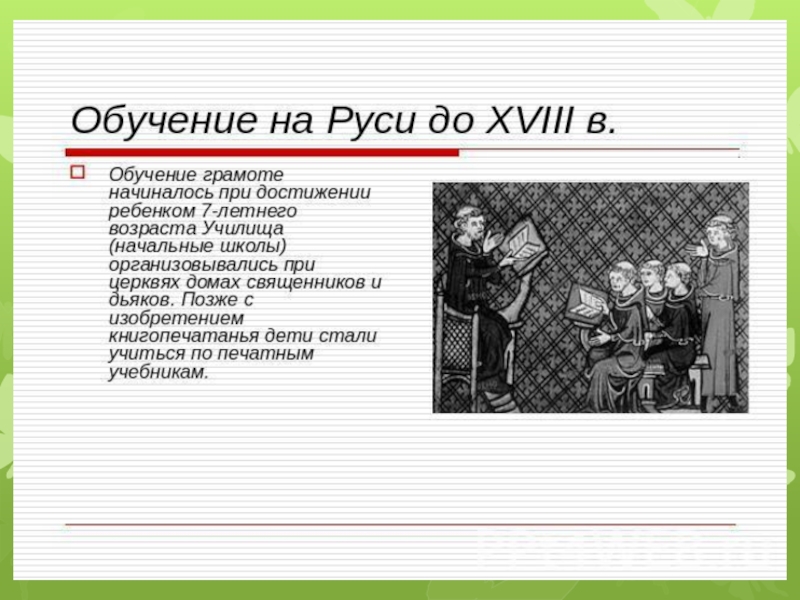 Обучение на Руси до XVIII в.

Обучение грамоте начиналось при достижении ребенком 7-летнего возраста Училища (начальные школы) организовывались при церквях домах священников и дьяков. Позже с изобретением книгопечатанья дети стали учиться по печатным учебникам.